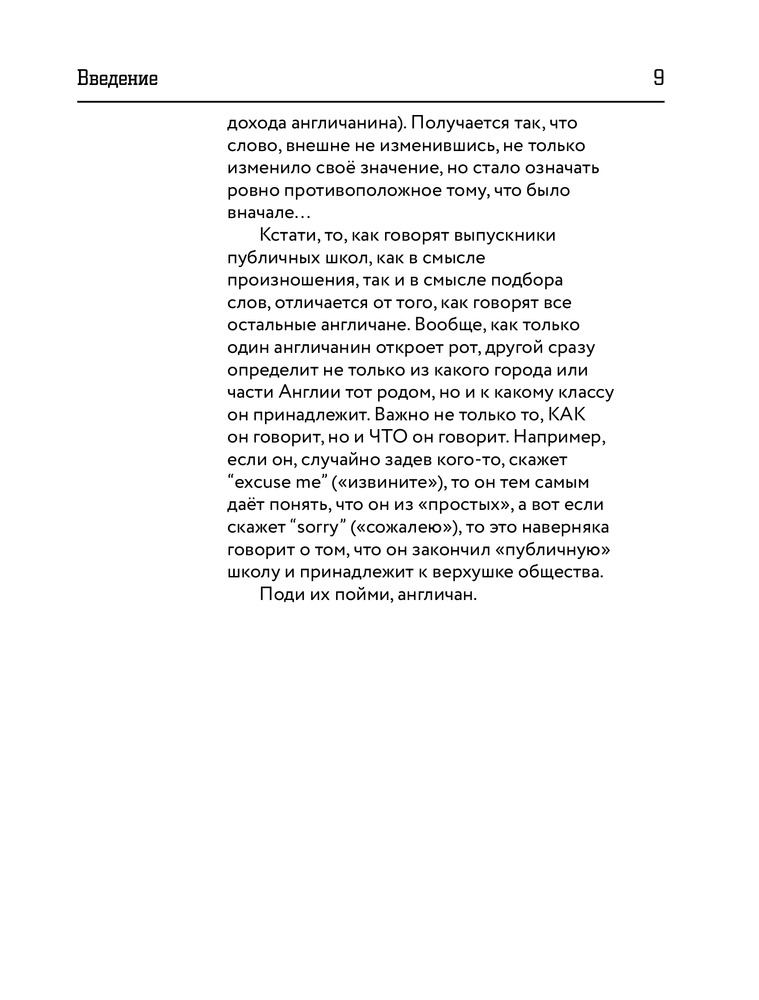 Введение 9

дохода англичанина). Получается так, что слово, внешне не изменившись, не только изменило своё значение, но стало означать ровно противоположное тому, что было вначале…

Кстати, то, как говорят выпускники публичных школ, как в смысле произношения, так и в смысле подбора слов, отличается от того, как говорят все остальные англичане. Вообще, как только один англичанин откроет рот, другой сразу определит не только из какого города или части Англии тот родом, но и к какому классу он принадлежит. Важно не только то, КАК он говорит, но и ЧТО он говорит. Например, если он, случайно задев кого-то, скажет "excuse me" («извините»), то он тем самым даёт понять, что он из «простых», а вот если скажет "sorry" («сожалею»), то это наверняка говорит о том, что он закончил «публичную» школу и принадлежит к верхушке общества.

Поди их пойми, англичан.